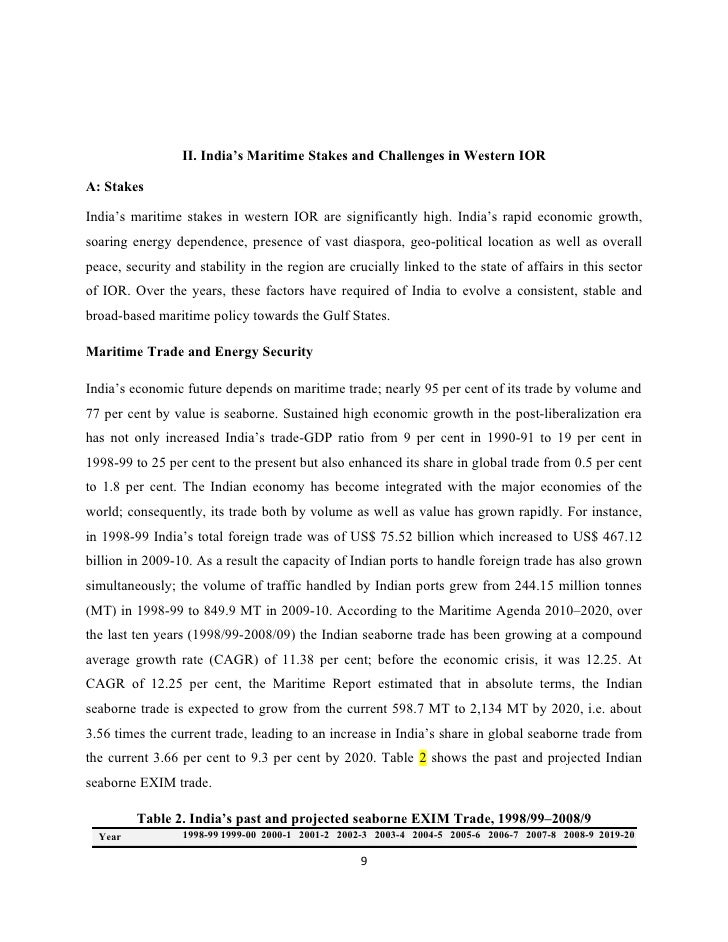 II. India's Maritime Stakes and Challenges in Western IOR

A: Stakes

India's maritime stakes in western IOR are significantly high. India's rapid economic growth, soaring energy dependence, presence of vast diaspora, geo-political location as well as overall peace, security and stability in the region are crucially linked to the state of affairs in this sector of IOR. Over the years, these factors have required of India to evolve a consistent, stable and broad-based maritime policy towards the Gulf States.

Maritime Trade and Energy Security

India's economic future depends on maritime trade; nearly 95 per cent of its trade by volume and 77 per cent by value is seaborne. Sustained high economic growth in the post-liberalization era has not only increased India's trade-GDP ratio from 9 per cent in 1990-91 to 19 per cent in 1998-99 to 25 per cent to the present but also enhanced its share in global trade from 0.5 per cent to 1.8 per cent. The Indian economy has become integrated with the major economies of the world; consequently, its trade both by volume as well as value has grown rapidly. For instance, in 1998-99 India's total foreign trade was of US$ 75.52 billion which increased to US$ 467.12 billion in 2009-10. As a result the capacity of Indian ports to handle foreign trade has also grown simultaneously; the volume of traffic handled by Indian ports grew from 244.15 million tonnes (MT) in 1998-99 to 849.9 MT in 2009-10. According to the Maritime Agenda 2010–2020, over the last ten years (1998/99-2008/09) the Indian seaborne trade has been growing at a compound average growth rate (CAGR) of 11.38 per cent; before the economic crisis, it was 12.25. At CAGR of 12.25 per cent, the Maritime Report estimated that in absolute terms, the Indian seaborne trade is expected to grow from the current 598.7 MT to 2,134 MT by 2020, i.e. about 3.56 times the current trade, leading to an increase in India's share in global seaborne trade from the current 3.66 per cent to 9.3 per cent by 2020. Table 2 shows the past and projected Indian seaborne EXIM trade.

Table 2. India's past and projected seaborne EXIM Trade, 1998/99–2008/9

| Year | 1998-99 | 1999-00 | 2000-1 | 2001-2 | 2002-3 | 2003-4 | 2004-5 | 2005-6 | 2006-7 | 2007-8 | 2008-9 | 2019-20 |
|---|---|---|---|---|---|---|---|---|---|---|---|---|

9